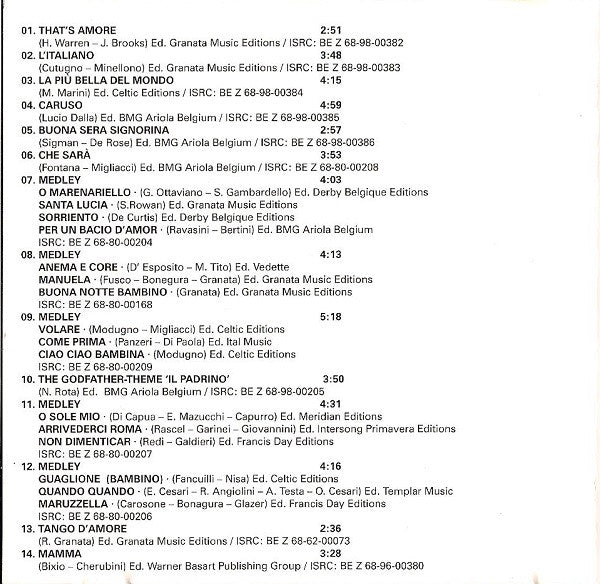 01. THAT'S AMORE 2:51
(H. Warren – J. Brooks) Ed. Granata Music Editions / ISRC: BE Z 68-98-00382

02. L'ITALIANO 3:48
(Cutugno – Minellono) Ed. Granata Music Editions / ISRC: BE Z 68-98-00383

03. LA PIÙ BELLA DEL MONDO 4:15
(M. Marini) Ed. Celtic Editions / ISRC: BE Z 68-98-00384

04. CARUSO 4:59
(Lucio Dalla) Ed. BMG Ariola Belgium / ISRC: BE Z 68-98-00385

05. BUONA SERA SIGNORINA 2:57
(Sigman – De Rose) Ed. BMG Ariola Belgium / ISRC: BE Z 68-98-00386

06. CHE SARÀ 3:53
(Fontana – Migliacci) Ed. BMG Ariola Belgium / ISRC: BE Z 68-80-00208

07. MEDLEY 4:03
O MARENARIELLO · (G. Ottaviano – S. Gambardello) Ed. Derby Belgique Editions
SANTA LUCIA · (S.Rowan) Ed. Granata Music Editions
SORRIENTO · (De Curtis) Ed. Derby Belgique Editions
PER UN BACIO D'AMOR · (Ravasini – Bertini) Ed. BMG Ariola Belgium
ISRC: BE Z 68-80-00204

08. MEDLEY 4:13
ANEMA E CORE · (D' Esposito – M. Tito) Ed. Vedette
MANUELA · (Fusco – Bonegura – Granata) Ed. Granata Music Editions
BUONA NOTTE BAMBINO · (Granata) Ed. Granata Music Editions
ISRC: BE Z 68-80-00168

09. MEDLEY 5:18
VOLARE · (Modugno – Migliacci) Ed. Celtic Editions
COME PRIMA · (Panzeri – Di Paola) Ed. Ital Music
CIAO CIAO BAMBINA · (Modugno) Ed. Celtic Editions
ISRC: BE Z 68-80-00209

10. THE GODFATHER-THEME 'IL PADRINO' 3:50
(N. Rota) Ed. BMG Ariola Belgium / ISRC: BE Z 68-98-00205

11. MEDLEY 4:31
O SOLE MIO · (Di Capua – E. Mazucchi – Capurro) Ed. Meridian Editions
ARRIVEDERCI ROMA · (Rascel – Garinei – Giovannini) Ed. Intersong Primavera Editions
NON DIMENTICAR · (Redi – Galdieri) Ed. Francis Day Editions
ISRC: BE Z 68-80-00207

12. MEDLEY 4:16
GUAGLIONE (BAMBINO) · (Fancuilli – Nisa) Ed. Celtic Editions
QUANDO QUANDO · (E. Cesari – R. Angiolini – A. Testa – O. Cesari) Ed. Templar Music
MARUZZELLA · (Carosone – Bonagura – Glazer) Ed. Francis Day Editions
ISRC: BE Z 68-80-00206

13. TANGO D'AMORE 2:36
(R. Granata) Ed. Granata Music Editions / ISRC: BE Z 68-62-00073

14. MAMMA 3:28
(Bixio – Cherubini) Ed. Warner Basart Publishing Group / ISRC: BE Z 68-96-00380